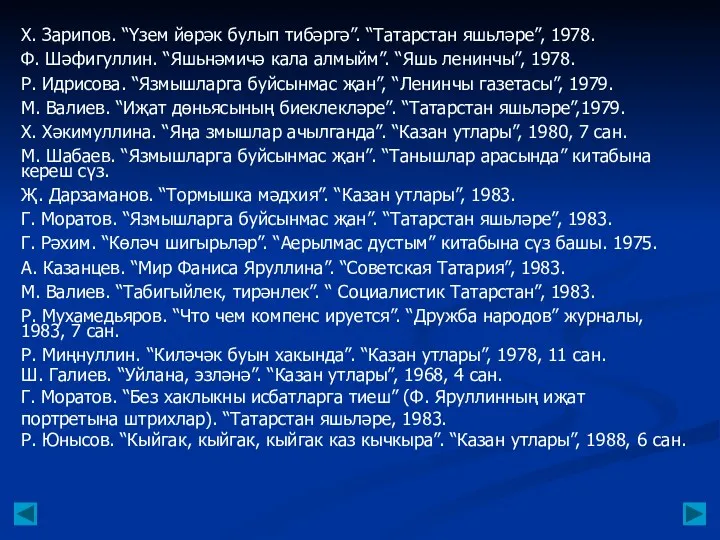 Х. Зарипов. “Үзем йөрәк булып тибәргә”. “Татарстан яшьләре”, 1978.
Ф. Шәфигуллин. “Яшьнәмичә кала алмыйм”. “Яшь ленинчы”, 1978.
Р. Идрисова. “Язмышларга буйсынмас җан”, “Ленинчы газетасы”, 1979.
М. Валиев. “Иҗат дөньясының биеклекләре”. “Татарстан яшьләре”,1979.
Х. Хәкимуллина. “Яңа змышлар ачылганда”. “Казан утлары”, 1980, 7 сан.
М. Шабаев. “Язмышларга буйсынмас җан”. “Танышлар арасында” китабына кереш сүз.
Җ. Дарзаманов. “Тормышка мәдхия”. “Казан утлары”, 1983.
Г. Моратов. “Язмышларга буйсынмас җан”. “Татарстан яшьләре”, 1983.
Г. Рәхим. “Көләч шигырьләр”. “Аерылмас дустым” китабына сүз башы. 1975.
А. Казанцев. “Мир Фаниса Яруллина”. “Советская Татария”, 1983.
М. Валиев. “Табигыйлек, тирәнлек”. “ Социалистик Татарстан”, 1983.
Р. Мухамедьяров. “Что чем компенс ируется”. “Дружба народов” журналы, 1983, 7 сан.
Р. Миңнуллин. “Киләчәк буын хакында”. “Казан утлары”, 1978, 11 сан.
Ш. Галиев. “Уйлана, эзләнә”. “Казан утлары”, 1968, 4 сан.
Г. Моратов. “Без хаклыкны исбатларга тиеш” (Ф. Яруллинның иҗат портретына штрихлар). “Татарстан яшьләре, 1983.
Р. Юнысов. “Кыйгак, кыйгак, кыйгак каз кычкыра”. “Казан утлары”, 1988, 6 сан.